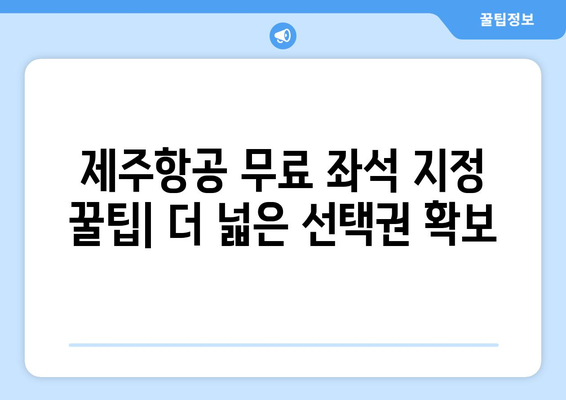 꿀팁정보

제주항공 무료 좌석 지정 꿀팁| 더 넓은 선택권 확보